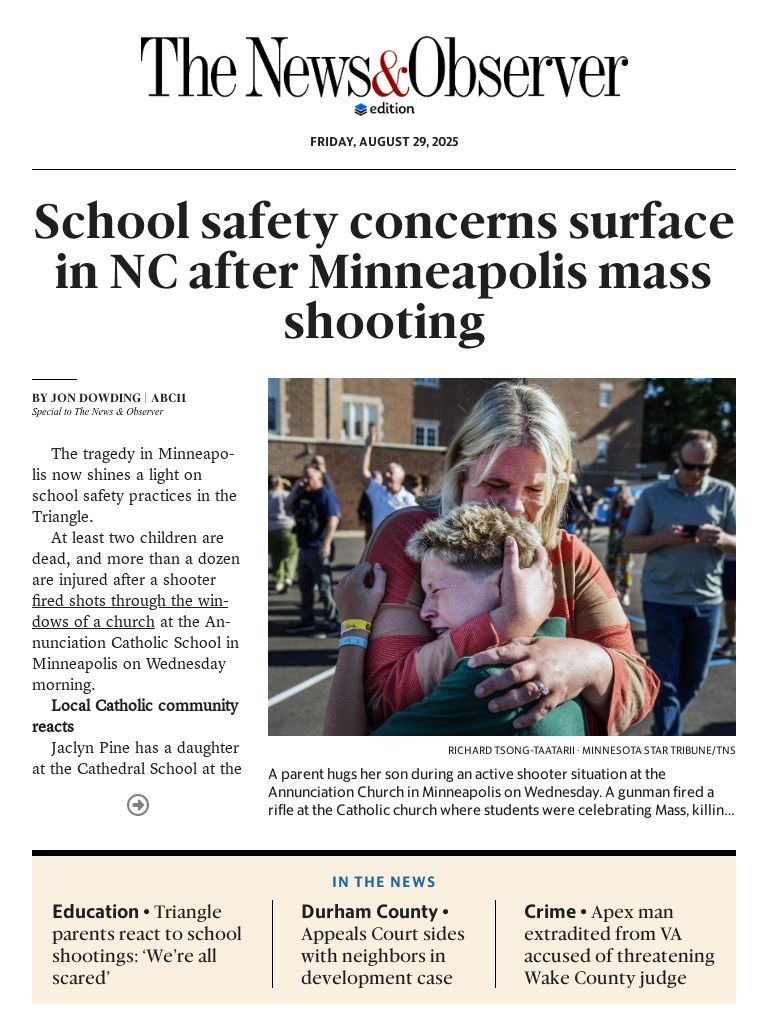 The News&Observer
edition

FRIDAY, AUGUST 29, 2025

School safety concerns surface in NC after Minneapolis mass shooting

BY JON DOWDING | ABC11
Special to The News & Observer

The tragedy in Minneapolis now shines a light on school safety practices in the Triangle.

At least two children are dead, and more than a dozen are injured after a shooter fired shots through the windows of a church at the Annunciation Catholic School in Minneapolis on Wednesday morning.

Local Catholic community reacts

Jaclyn Pine has a daughter at the Cathedral School at the

RICHARD TSONG-TAATARII · MINNESOTA STAR TRIBUNE/TNS

A parent hugs her son during an active shooter situation at the Annunciation Church in Minneapolis on Wednesday. A gunman fired a rifle at the Catholic church where students were celebrating Mass, killin...

IN THE NEWS

Education • Triangle parents react to school shootings: 'We're all scared'

Durham County • Appeals Court sides with neighbors in development case

Crime • Apex man extradited from VA accused of threatening Wake County judge